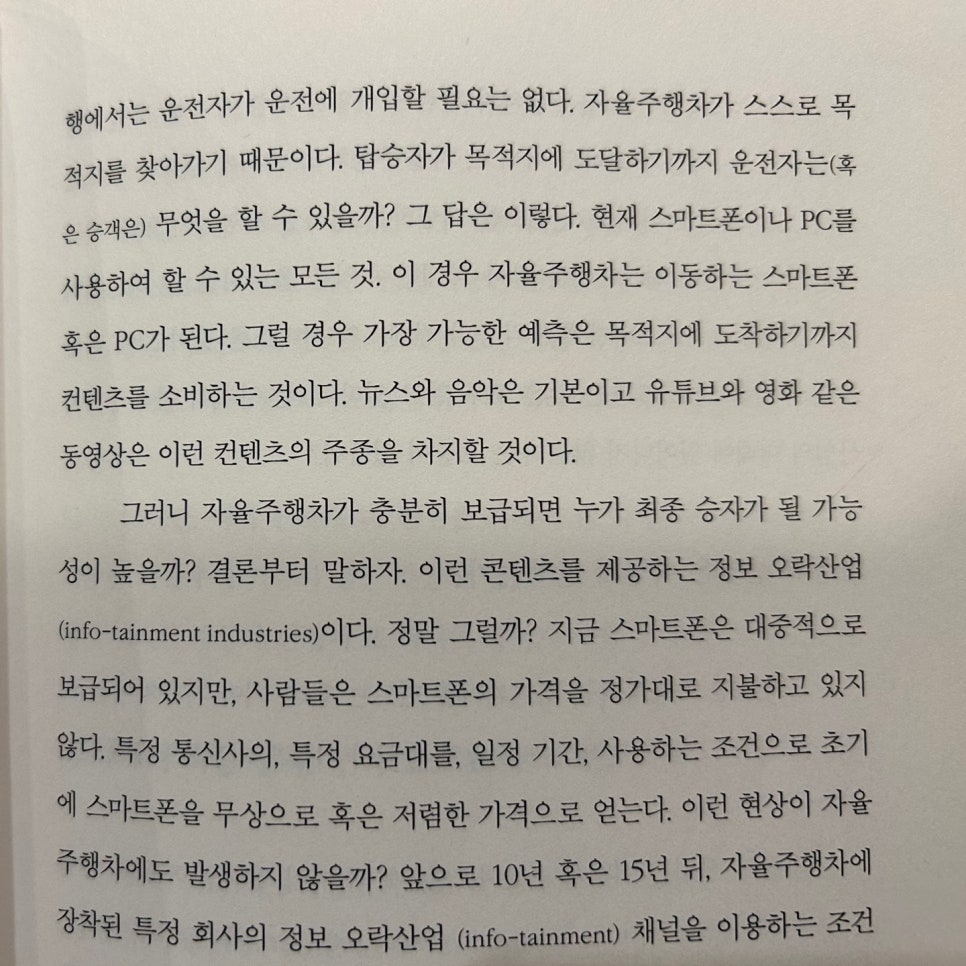 행에서는 운전자가 운전에 개입할 필요는 없다. 자율주행차가 스스로 목적지를 찾아가기 때문이다. 탑승자가 목적지에 도달하기까지 운전자는(혹은 승객은) 무엇을 할 수 있을까? 그 답은 이렇다. 현재 스마트폰이나 PC를 사용하여 할 수 있는 모든 것. 이 경우 자율주행차는 이동하는 스마트폰 혹은 PC가 된다. 그럴 경우 가장 가능한 예측은 목적지에 도착하기까지 컨텐츠를 소비하는 것이다. 뉴스와 음악은 기본이고 유튜브와 영화 같은 동영상은 이런 컨텐츠의 주종을 차지할 것이다.

그러니 자율주행차가 충분히 보급되면 누가 최종 승자가 될 가능성이 높을까? 결론부터 말하자. 이런 콘텐츠를 제공하는 정보 오락산업(info-tainment industries)이다. 정말 그럴까? 지금 스마트폰은 대중적으로 보급되어 있지만, 사람들은 스마트폰의 가격을 정가대로 지불하고 있지 않다. 특정 통신사의, 특정 요금대를, 일정 기간, 사용하는 조건으로 초기에 스마트폰을 무상으로 혹은 저렴한 가격으로 얻는다. 이런 현상이 자율주행차에도 발생하지 않을까? 앞으로 10년 혹은 15년 뒤, 자율주행차에 장착된 특정 회사의 정보 오락산업 (info-tainment) 채널을 이용하는 조건